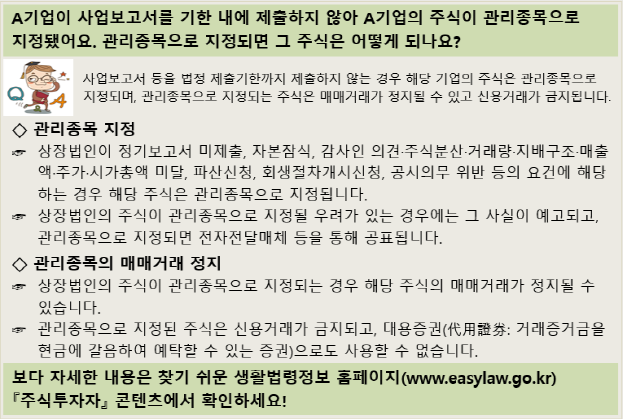 A기업이 사업보고서를 기한 내에 제출하지 않아 A기업의 주식이 관리종목으로 지정됐어요. 관리종목으로 지정되면 그 주식은 어떻게 되나요?

Q A

사업보고서 등을 법정 제출기한까지 제출하지 않는 경우 해당 기업의 주식은 관리종목으로 지정되며, 관리종목으로 지정되는 주식은 매매거래가 정지될 수 있고 신용거래가 금지됩니다.

◇ 관리종목 지정

☞ 상장법인이 정기보고서 미제출, 자본잠식, 감사인 의견·주식분산·거래량·지배구조·매출액·주가·시가총액 미달, 파산신청, 회생절차개시신청, 공시의무 위반 등의 요건에 해당하는 경우 해당 주식은 관리종목으로 지정됩니다.

☞ 상장법인의 주식이 관리종목으로 지정될 우려가 있는 경우에는 그 사실이 예고되고, 관리종목으로 지정되면 전자전달매체 등을 통해 공표됩니다.

◇ 관리종목의 매매거래 정지

☞ 상장법인의 주식이 관리종목으로 지정되는 경우 해당 주식의 매매거래가 정지될 수 있습니다.

☞ 관리종목으로 지정된 주식은 신용거래가 금지되고, 대용증권(代用證券: 거래증거금을 현금에 갈음하여 예탁할 수 있는 증권)으로도 사용할 수 없습니다.

보다 자세한 내용은 찾기 쉬운 생활법령정보 홈페이지(www.easylaw.go.kr) 『주식투자자』 콘텐츠에서 확인하세요!